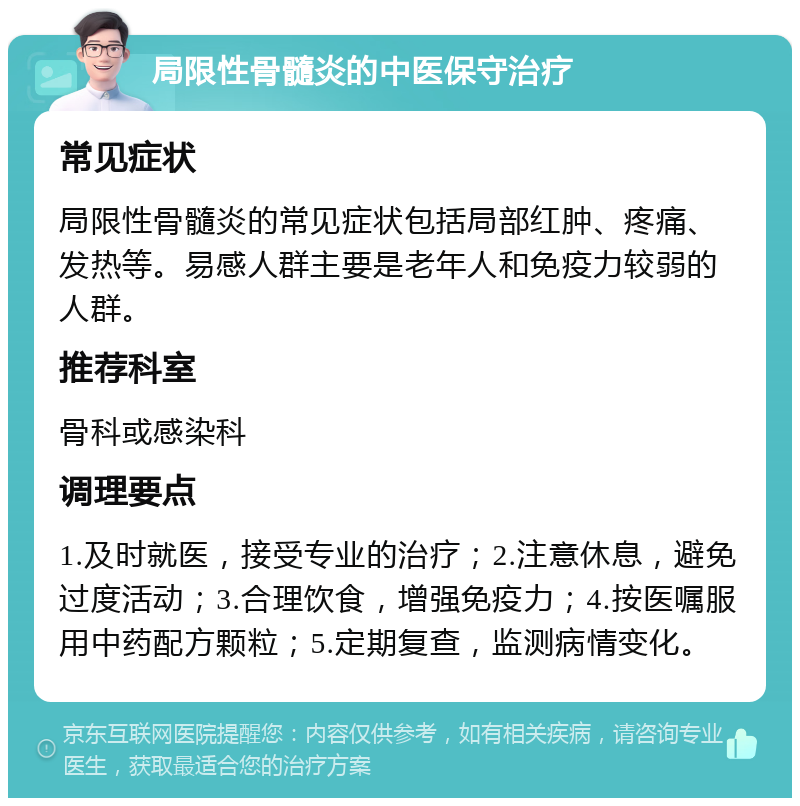 局限性骨髓炎的中医保守治疗

常见症状

局限性骨髓炎的常见症状包括局部红肿、疼痛、发热等。易感人群主要是老年人和免疫力较弱的人群。

推荐科室

骨科或感染科

调理要点

1.及时就医，接受专业的治疗；2.注意休息，避免过度活动；3.合理饮食，增强免疫力；4.按医嘱服用中药配方颗粒；5.定期复查，监测病情变化。

京东互联网医院提醒您：内容仅供参考，如有相关疾病，请咨询专业医生，获取最适合您的治疗方案